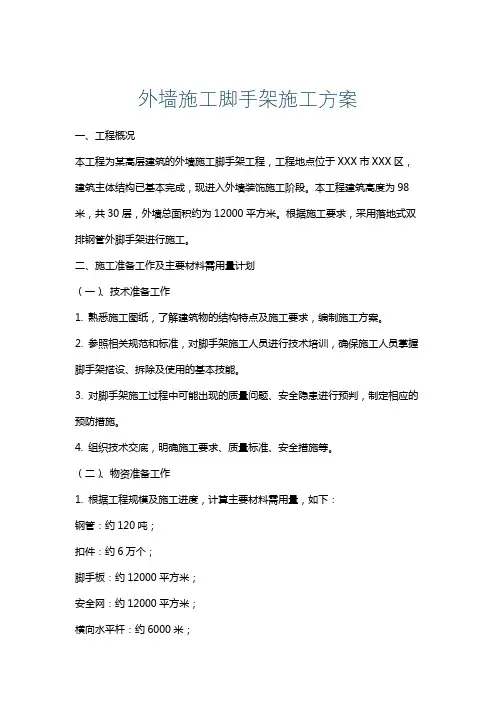 外墙施工脚手架施工方案

一、工程概况

本工程为某高层建筑的外墙施工脚手架工程，工程地点位于XXX市XXX区，建筑主体结构已基本完成，现进入外墙装饰施工阶段。本工程建筑高度为98米，共30层，外墙总面积约为12000平方米。根据施工要求，采用落地式双排钢管外脚手架进行施工。

二、施工准备工作及主要材料需用量计划

（一）、技术准备工作

1. 熟悉施工图纸，了解建筑物的结构特点及施工要求，编制施工方案。

2. 参照相关规范和标准，对脚手架施工人员进行技术培训，确保施工人员掌握脚手架搭设、拆除及使用的基本技能。

3. 对脚手架施工过程中可能出现的质量问题、安全隐患进行预判，制定相应的预防措施。

4. 组织技术交底，明确施工要求、质量标准、安全措施等。

（二）、物资准备工作

1. 根据工程规模及施工进度，计算主要材料需用量，如下：

钢管：约120吨；

扣件：约6万个；

脚手板：约12000平方米；

安全网：约12000平方米；

横向水平杆：约6000米；